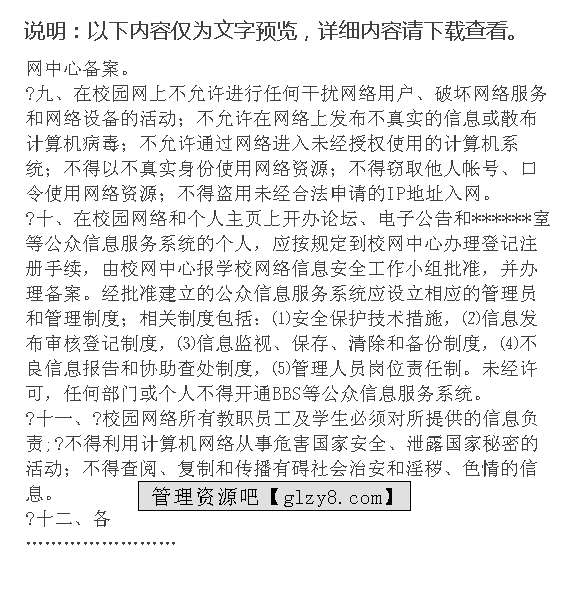 说明：以下内容仅为文字预览，详细内容请下载查看。

网中心备案。
?九、在校园网上不允许进行任何干扰网络用户、破坏网络服务和网络设备的活动；不允许在网络上发布不真实的信息或散布计算机病毒；不允许通过网络进入未经授权使用的计算机系统；不得以不真实身份使用网络资源；不得窃取他人帐号、口令使用网络资源；不得盗用未经合法申请的IP地址入网。
?十、在校园网络和个人主页上开办论坛、电子公告和******室等公众信息服务系统的个人，应按规定到校网中心办理登记注册手续，由校网中心报学校网络信息安全工作小组批准，并办理备案。经批准建立的公众信息服务系统应设立相应的管理员和管理制度；相关制度包括：⑴安全保护技术措施，⑵信息发布审核登记制度，⑶信息监视、保存、清除和备份制度，⑷不良信息报告和协助查处制度，⑸管理人员岗位责任制。未经许可，任何部门或个人不得开通BBS等公众信息服务系统。
?十一、?校园网络所有教职员工及学生必须对所提供的信息负责;?不得利用计算机网络从事危害国家安全、泄露国家秘密的活动；不得查阅、复制和传播有碍社会治安和淫秽、色情的信息。
管理资源吧【glzy8.com】
?十二、各
........................